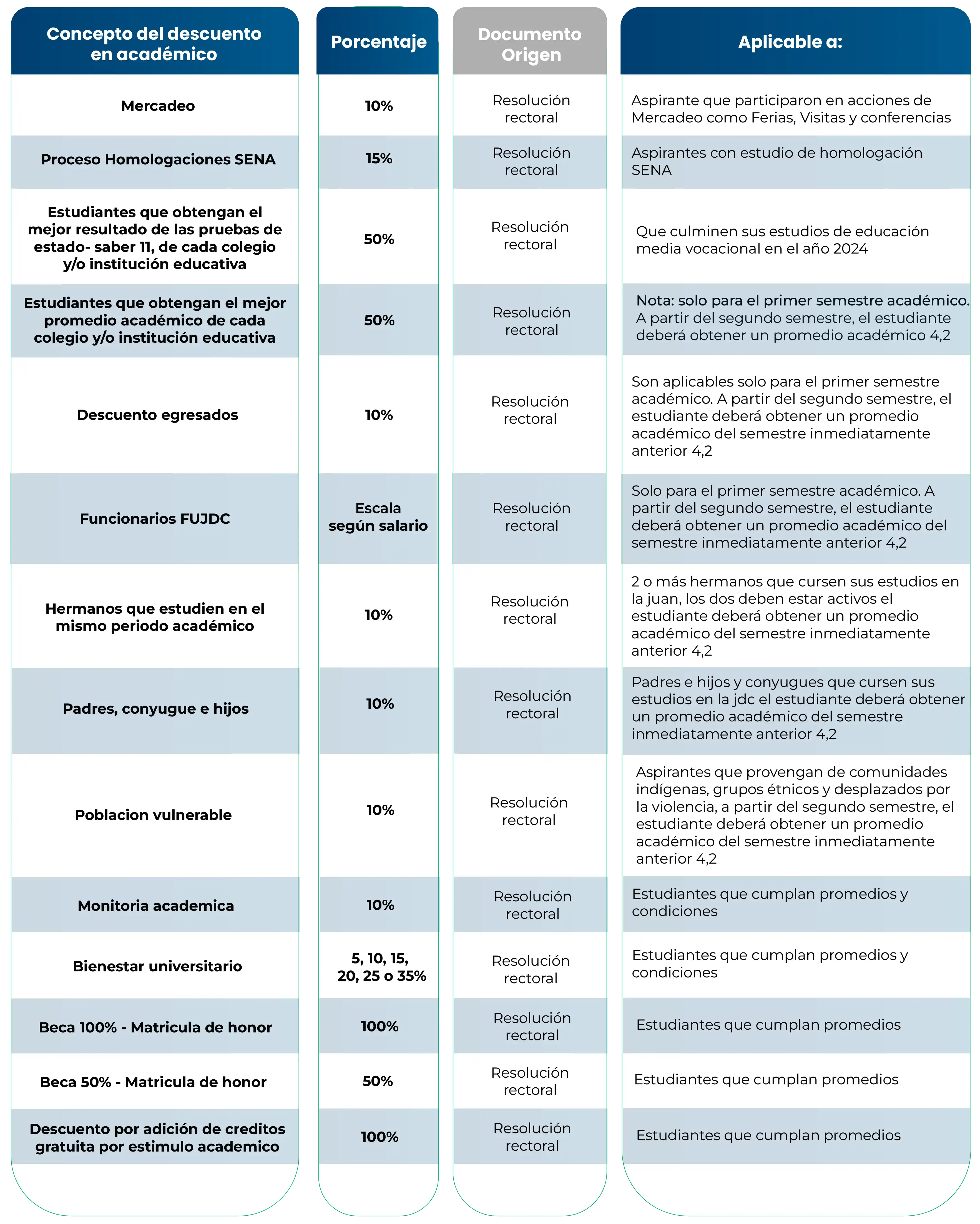 | Concepto del descuento en académico | Porcentaje | Documento Origen | Aplicable a: |
|---|---|---|---|
| Mercadeo | 10% | Resolución rectoral | Aspirante que participaron en acciones de Mercadeo como Ferias, Visitas y conferencias |
| Proceso Homologaciones SENA | 15% | Resolución rectoral | Aspirantes con estudio de homologación SENA |
| Estudiantes que obtengan el mejor resultado de las pruebas de estado- saber 11, de cada colegio y/o institución educativa | 50% | Resolución rectoral | Que culminen sus estudios de educación media vocacional en el año 2024 |
| Estudiantes que obtengan el mejor promedio académico de cada colegio y/o institución educativa | 50% | Resolución rectoral | Nota: solo para el primer semestre académico. A partir del segundo semestre, el estudiante deberá obtener un promedio académico 4,2 |
| Descuento egresados | 10% | Resolución rectoral | Son aplicables solo para el primer semestre académico. A partir del segundo semestre, el estudiante deberá obtener un promedio académico del semestre inmediatamente anterior 4,2 |
| Funcionarios FUJDC | Escala según salario | Resolución rectoral | Solo para el primer semestre académico. A partir del segundo semestre, el estudiante deberá obtener un promedio académico del semestre inmediatamente anterior 4,2 |
| Hermanos que estudien en el mismo periodo académico | 10% | Resolución rectoral | 2 o más hermanos que cursen sus estudios en la juan, los dos deben estar activos el estudiante deberá obtener un promedio académico del semestre inmediatamente anterior 4,2 |
| Padres, conyugue e hijos | 10% | Resolución rectoral | Padres e hijos y conyugues que cursen sus estudios en la jdc el estudiante deberá obtener un promedio académico del semestre inmediatamente anterior 4,2 |
| Poblacion vulnerable | 10% | Resolución rectoral | Aspirantes que provengan de comunidades indígenas, grupos étnicos y desplazados por la violencia, a partir del segundo semestre, el estudiante deberá obtener un promedio académico del semestre inmediatamente anterior 4,2 |
| Monitoria academica | 10% | Resolución rectoral | Estudiantes que cumplan promedios y condiciones |
| Bienestar universitario | 5, 10, 15, 20, 25 o 35% | Resolución rectoral | Estudiantes que cumplan promedios y condiciones |
| Beca 100% - Matricula de honor | 100% | Resolución rectoral | Estudiantes que cumplan promedios |
| Beca 50% - Matricula de honor | 50% | Resolución rectoral | Estudiantes que cumplan promedios |
| Descuento por adición de creditos gratuita por estimulo academico | 100% | Resolución rectoral | Estudiantes que cumplan promedios |